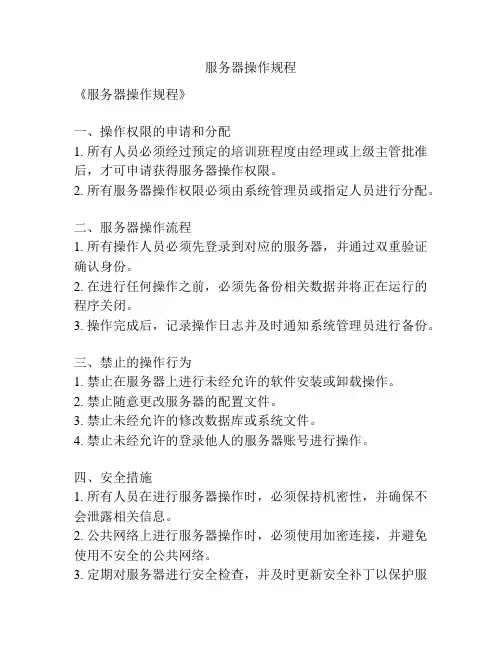 服务器操作规程

《服务器操作规程》

一、操作权限的申请和分配
1. 所有人员必须经过预定的培训班程度由经理或上级主管批准后，才可申请获得服务器操作权限。
2. 所有服务器操作权限必须由系统管理员或指定人员进行分配。

二、服务器操作流程
1. 所有操作人员必须先登录到对应的服务器，并通过双重验证确认身份。
2. 在进行任何操作之前，必须先备份相关数据并将正在运行的程序关闭。
3. 操作完成后，记录操作日志并及时通知系统管理员进行备份。

三、禁止的操作行为
1. 禁止在服务器上进行未经允许的软件安装或卸载操作。
2. 禁止随意更改服务器的配置文件。
3. 禁止未经允许的修改数据库或系统文件。
4. 禁止未经允许的登录他人的服务器账号进行操作。

四、安全措施
1. 所有人员在进行服务器操作时，必须保持机密性，并确保不会泄露相关信息。
2. 公共网络上进行服务器操作时，必须使用加密连接，并避免使用不安全的公共网络。
3. 定期对服务器进行安全检查，并及时更新安全补丁以保护服